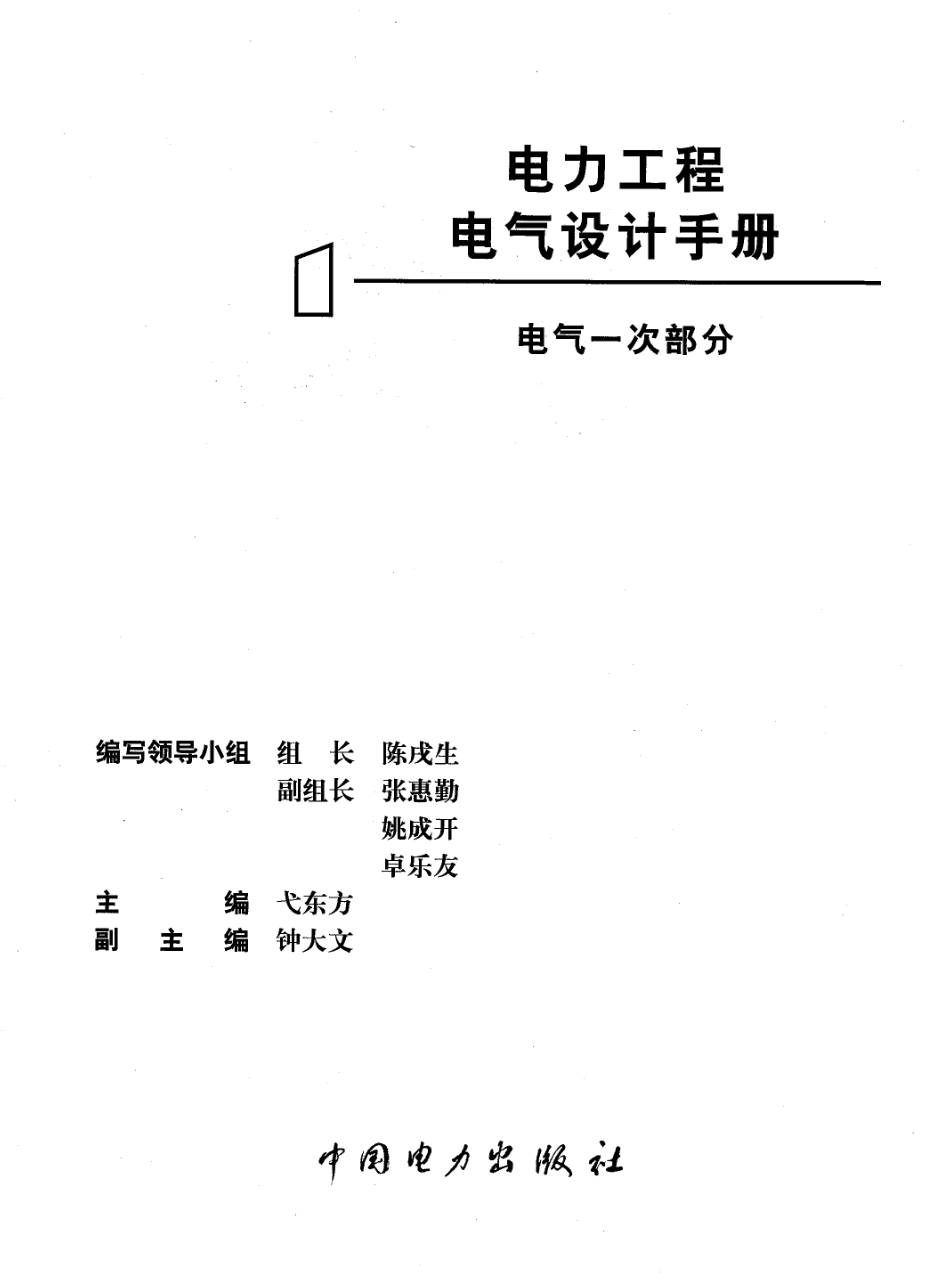 电力工程
电气设计手册

电气一次部分

编写领导小组 组 长 陈戌生
副组长 张惠勤
姚成开
卓乐友
主 编 弋东方
副 主 编 钟大文

中国电力出版社